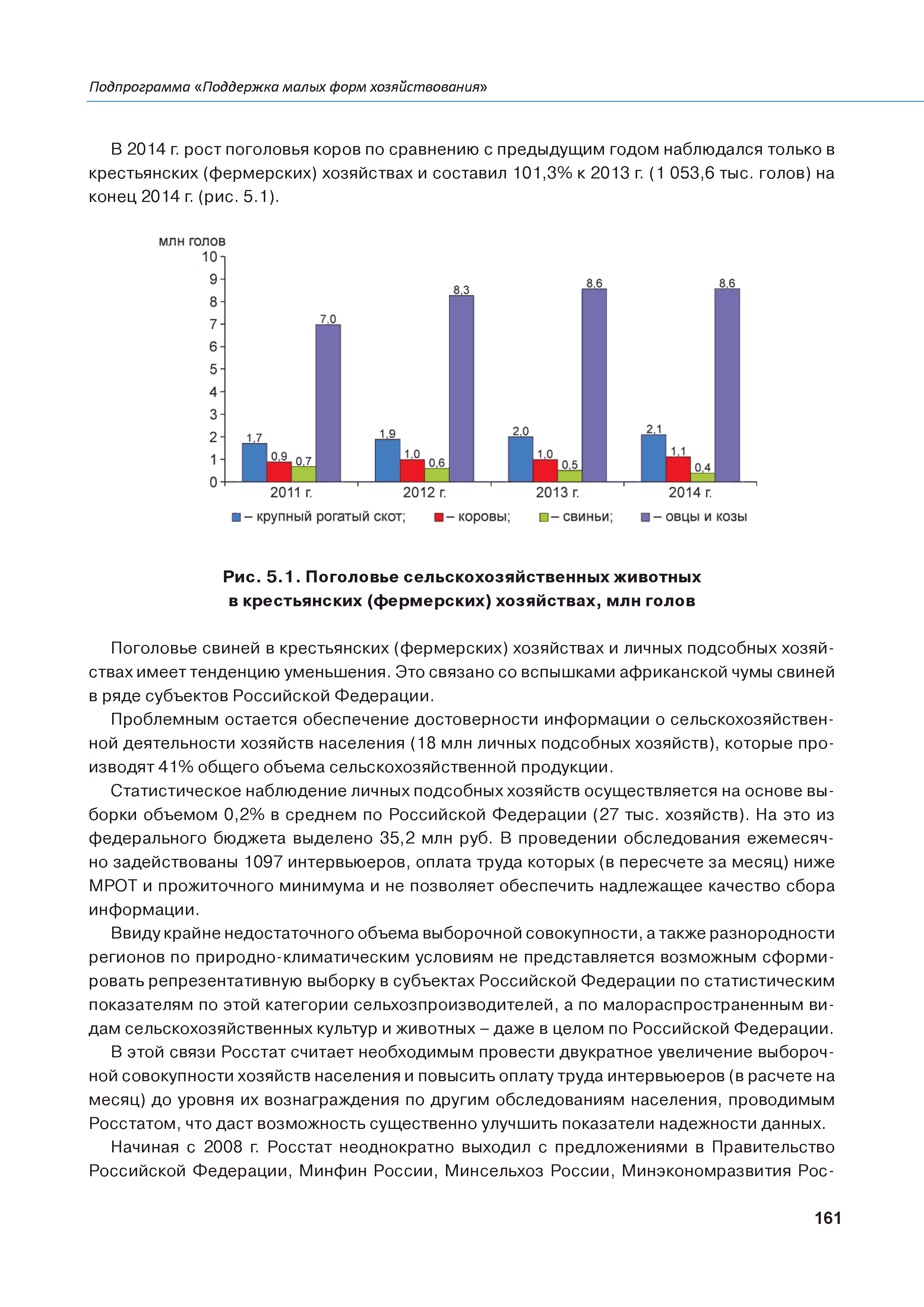 Подпрограмма «Поддержка малых форм хозяйствования»

В 2014 г. рост поголовья коров по сравнению с предыдущим годом наблюдался только в крестьянских (фермерских) хозяйствах и составил 101,3% к 2013 г. (1 053,6 тыс. голов) на конец 2014 г. (рис. 5.1).

млн голов
10
9
8
7
6
5
4
3
2
1
0
1,7 0,9 0,7 7,0
1,9 1,0 0,6 8,3
2,0 1,0 0,5 8,6
2,1 1,1 0,4 8,6
2011 г. 2012 г. 2013 г. 2014 г.
– крупный рогатый скот; – коровы; – свиньи; – овцы и козы

Рис. 5.1. Поголовье сельскохозяйственных животных в крестьянских (фермерских) хозяйствах, млн голов

Поголовье свиней в крестьянских (фермерских) хозяйствах и личных подсобных хозяйствах имеет тенденцию уменьшения. Это связано со вспышками африканской чумы свиней в ряде субъектов Российской Федерации.

Проблемным остается обеспечение достоверности информации о сельскохозяйственной деятельности хозяйств населения (18 млн личных подсобных хозяйств), которые производят 41% общего объема сельскохозяйственной продукции.

Статистическое наблюдение личных подсобных хозяйств осуществляется на основе выборки объемом 0,2% в среднем по Российской Федерации (27 тыс. хозяйств). На это из федерального бюджета выделено 35,2 млн руб. В проведении обследования ежемесячно задействованы 1097 интервьюеров, оплата труда которых (в пересчете за месяц) ниже МРОТ и прожиточного минимума и не позволяет обеспечить надлежащее качество сбора информации.

Ввиду крайне недостаточного объема выборочной совокупности, а также разнородности регионов по природно-климатическим условиям не представляется возможным сформировать репрезентативную выборку в субъектах Российской Федерации по статистическим показателям по этой категории сельхозпроизводителей, а по малораспространенным видам сельскохозяйственных культур и животных – даже в целом по Российской Федерации.

В этой связи Росстат считает необходимым провести двукратное увеличение выборочной совокупности хозяйств населения и повысить оплату труда интервьюеров (в расчете на месяц) до уровня их вознаграждения по другим обследованиям населения, проводимым Росстатом, что даст возможность существенно улучшить показатели надежности данных.

Начиная с 2008 г. Росстат неоднократно выходил с предложениями в Правительство Российской Федерации, Минфин России, Минсельхоз России, Минэкономразвития Рос-

161